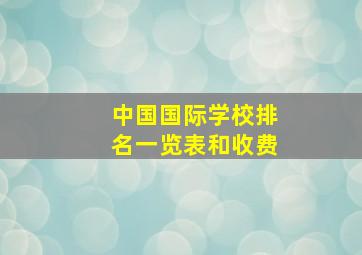 中国国际学校排名一览表和收费